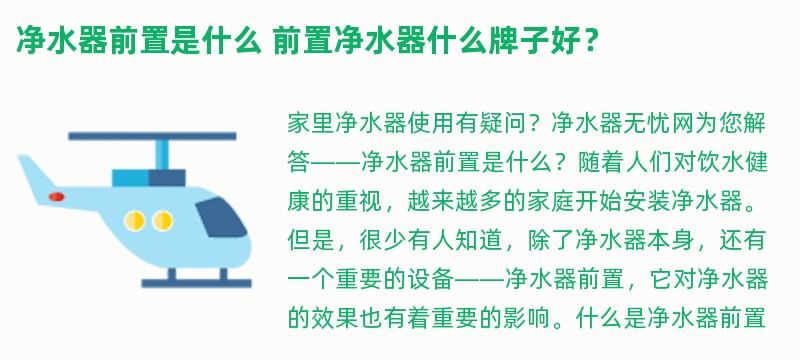 净水器前置是什么 前置净水器什么牌子好？

家里净水器使用有疑问？净水器无忧网为您解答——净水器前置是什么？随着人们对饮水健康的重视，越来越多的家庭开始安装净水器。但是，很少有人知道，除了净水器本身，还有一个重要的设备——净水器前置，它对净水器的效果也有着重要的影响。什么是净水器前置